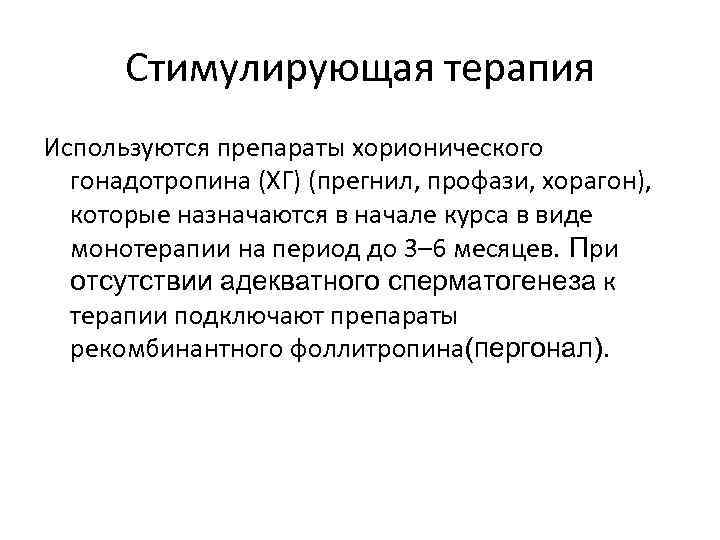 Стимулирующая терапия

Используются препараты хорионического гонадотропина (ХГ) (прегнил, профази, хорагон), которые назначаются в начале курса в виде монотерапии на период до 3–6 месяцев. При отсутствии адекватного сперматогенеза к терапии подключают препараты рекомбинантного фоллитропина(пергонал).